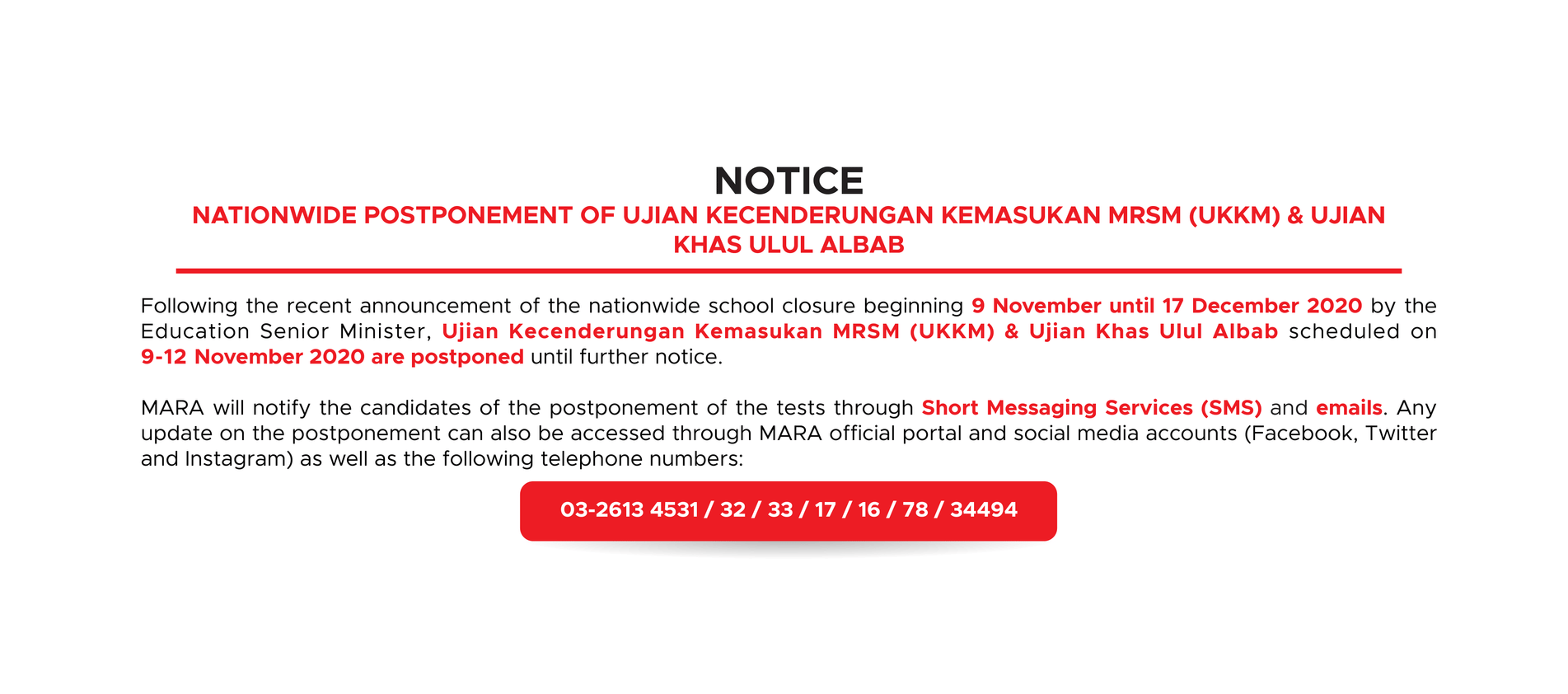 NOTICE
NATIONWIDE POSTPONEMENT OF UJIAN KECENDERUNGAN KEMASUKAN MRSM (UKKM) & UJIAN KHAS ULUL ALBAB

Following the recent announcement of the nationwide school closure beginning 9 November until 17 December 2020 by the Education Senior Minister, Ujian Kecenderungan Kemasukan MRSM (UKKM) & Ujian Khas Ulul Albab scheduled on 9-12 November 2020 are postponed until further notice.

MARA will notify the candidates of the postponement of the tests through Short Messaging Services (SMS) and emails. Any update on the postponement can also be accessed through MARA official portal and social media accounts (Facebook, Twitter and Instagram) as well as the following telephone numbers:

03-2613 4531 / 32 / 33 / 17 / 16 / 78 / 34494